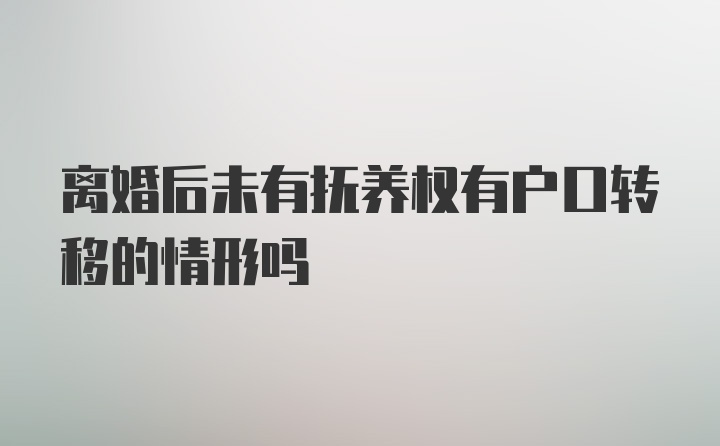 离婚后未有抚养权有户口转移的情形吗